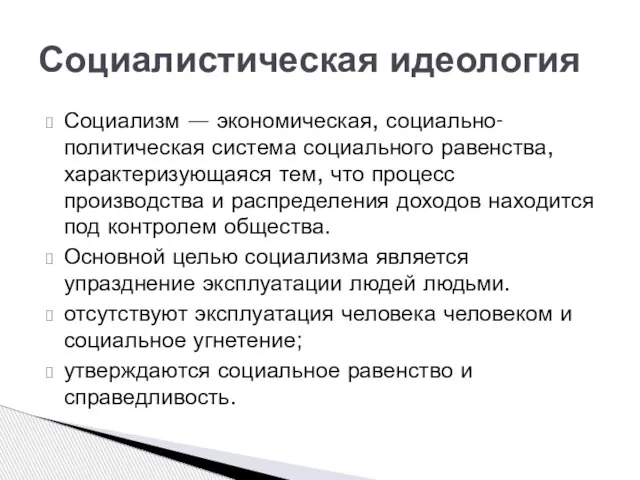 Социалистическая идеология

Социализм — экономическая, социально-политическая система социального равенства, характеризующаяся тем, что процесс производства и распределения доходов находится под контролем общества.

Основной целью социализма является упразднение эксплуатации людей людьми.

отсутствуют эксплуатация человека человеком и социальное угнетение;

утверждаются социальное равенство и справедливость.